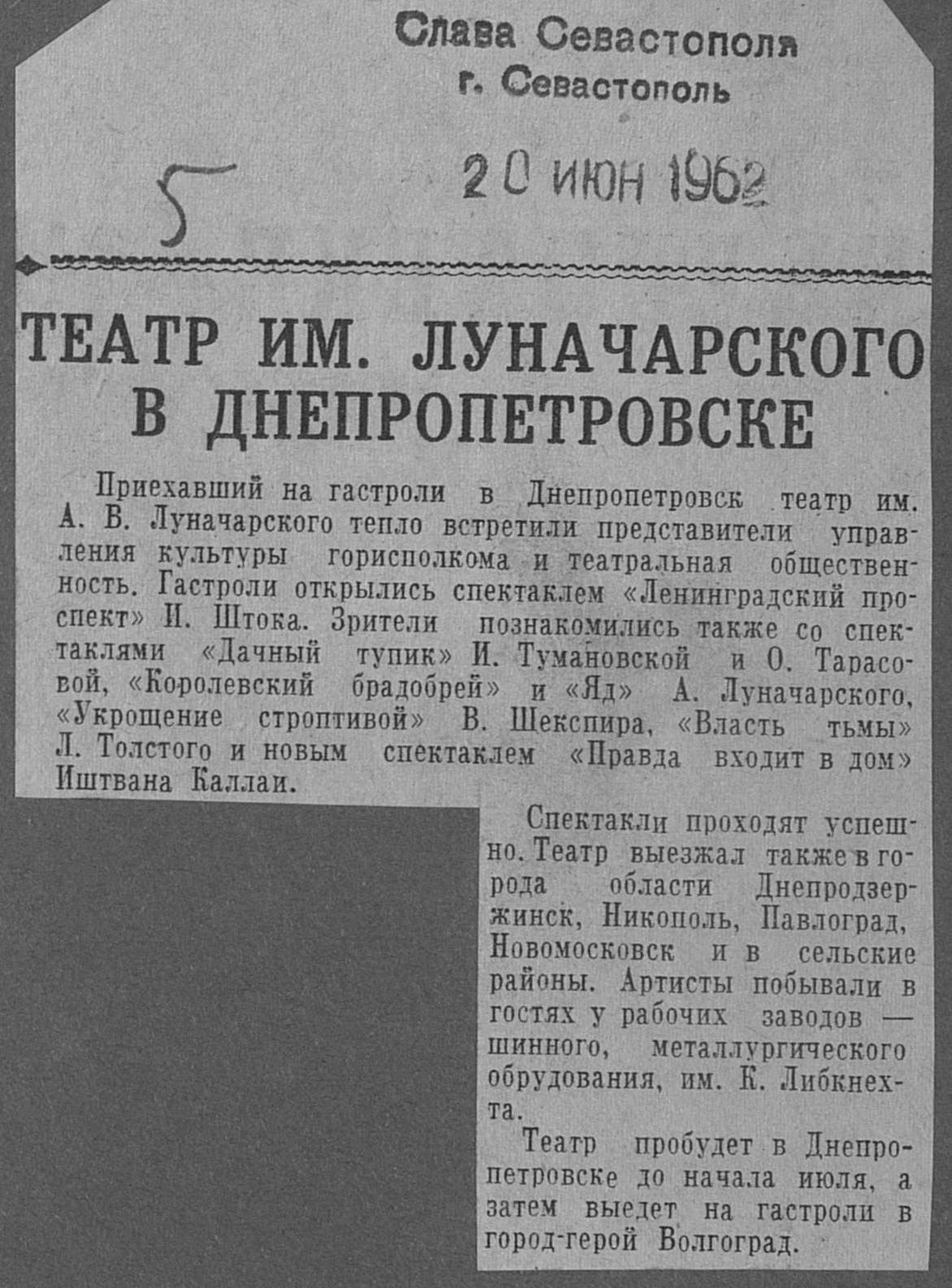 Слава Севастополя
г. Севастополь

5

20 ИЮН 1962

ТЕАТР ИМ. ЛУНАЧАРСКОГО В ДНЕПРОПЕТРОВСКЕ

Приехавший на гастроли в Днепропетровск театр им. А. В. Луначарского тепло встретили представители управления культуры горисполкома и театральная общественность. Гастроли открылись спектаклем «Ленинградский проспект» И. Штока. Зрители познакомились также со спектаклями «Дачный тупик» И. Тумановской и О. Тарасовой, «Королевский брадобрей» и «Яд» А. Луначарского, «Укрощение строптивой» В. Шекспира, «Власть тьмы» Л. Толстого и новым спектаклем «Правда входит в дом» Иштвана Каллаи.

Спектакли проходят успешно. Театр выезжал также в города области Днепродзержинск, Никополь, Павлоград, Новомосковск и в сельские районы. Артисты побывали в гостях у рабочих заводов — шинного, металлургического обрудования, им. К. Либкнехта.

Театр пробудет в Днепропетровске до начала июля, а затем выедет на гастроли в город-герой Волгоград.